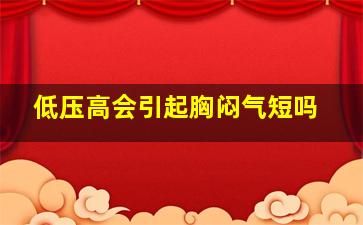 低压高会引起胸闷气短吗